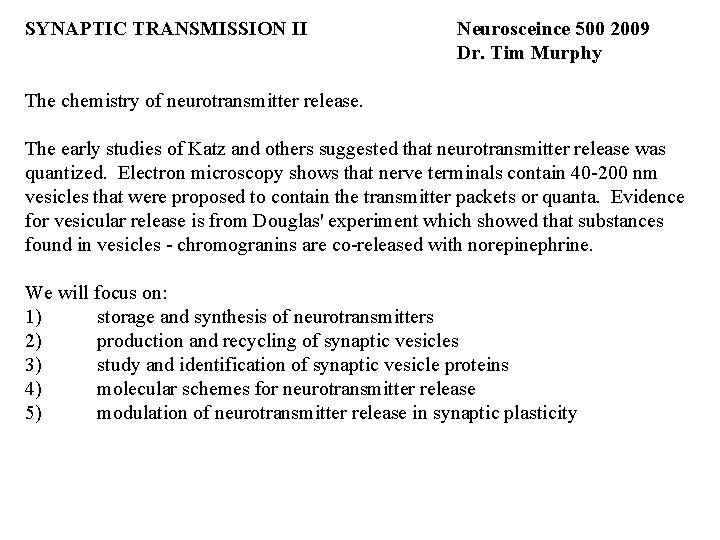 SYNAPTIC TRANSMISSION II

Neurosceince 500 2009
Dr. Tim Murphy

The chemistry of neurotransmitter release.

The early studies of Katz and others suggested that neurotransmitter release was quantized. Electron microscopy shows that nerve terminals contain 40-200 nm vesicles that were proposed to contain the transmitter packets or quanta. Evidence for vesicular release is from Douglas' experiment which showed that substances found in vesicles - chromogranins are co-released with norepinephrine.

We will focus on:
1) storage and synthesis of neurotransmitters
2) production and recycling of synaptic vesicles
3) study and identification of synaptic vesicle proteins
4) molecular schemes for neurotransmitter release
5) modulation of neurotransmitter release in synaptic plasticity